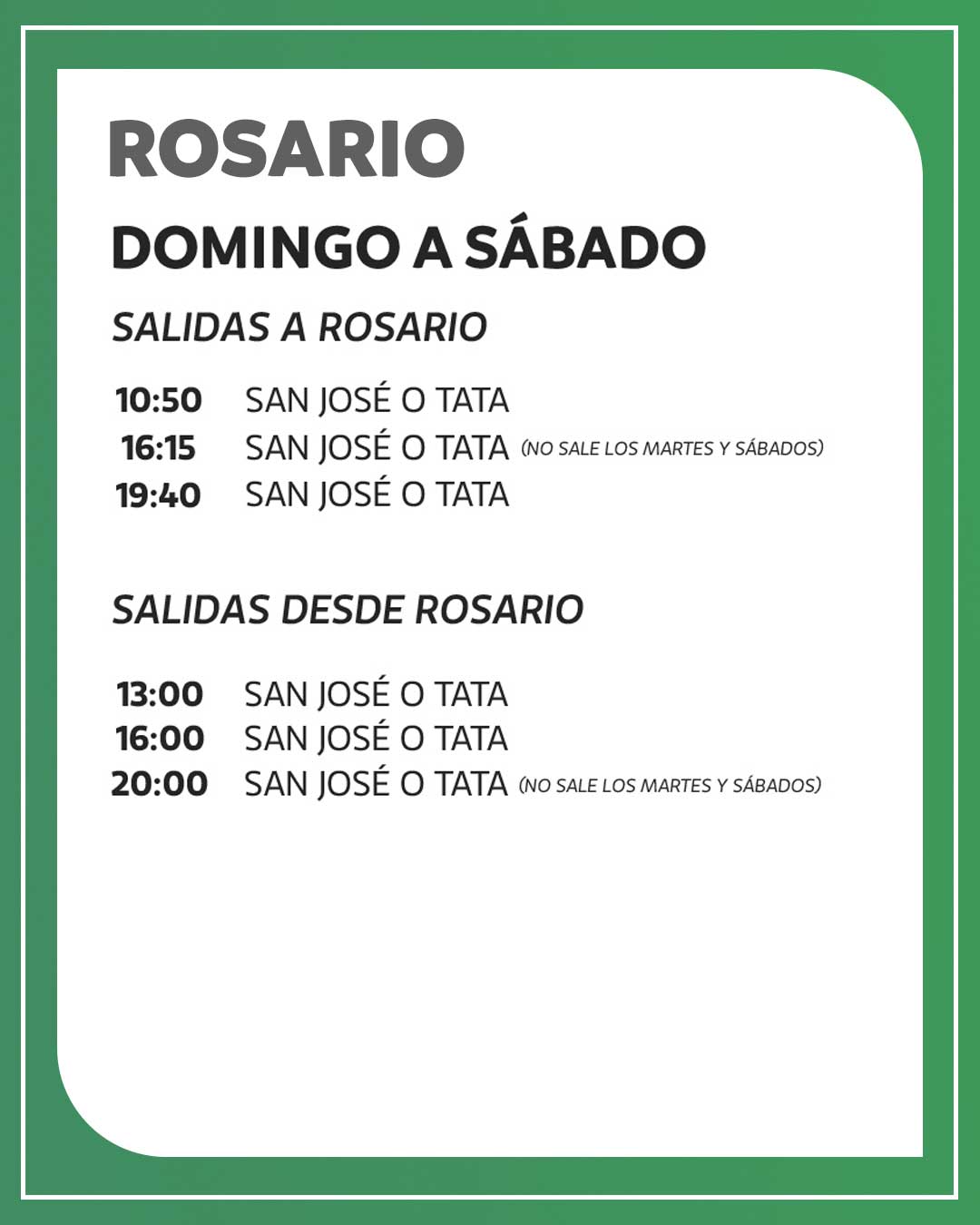 ROSARIO

DOMINGO A SÁBADO

SALIDAS A ROSARIO

10:50 SAN JOSÉ O TATA
16:15 SAN JOSÉ O TATA (NO SALE LOS MARTES Y SÁBADOS)
19:40 SAN JOSÉ O TATA

SALIDAS DESDE ROSARIO

13:00 SAN JOSÉ O TATA
16:00 SAN JOSÉ O TATA
20:00 SAN JOSÉ O TATA (NO SALE LOS MARTES Y SÁBADOS)